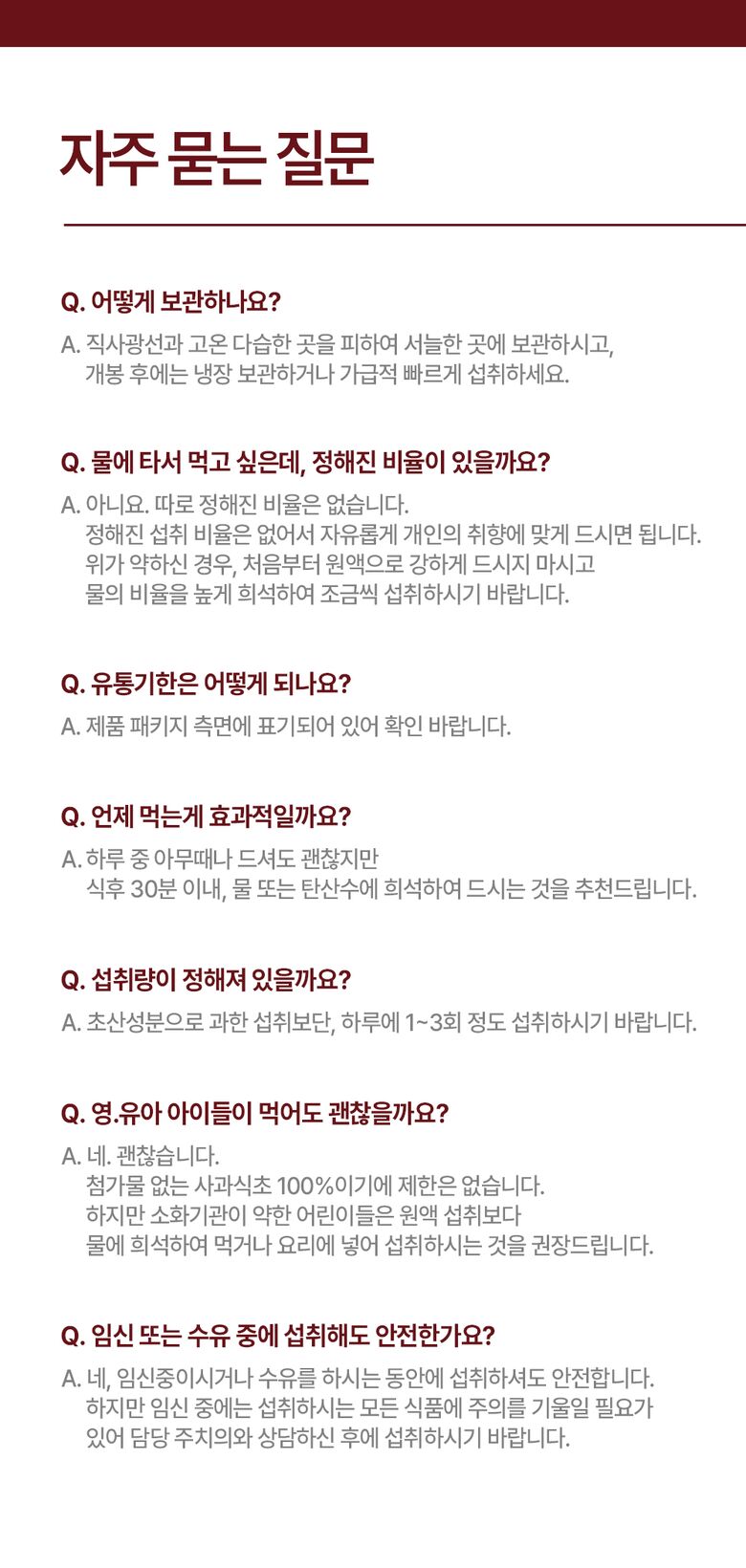 자주 묻는 질문

Q. 어떻게 보관하나요?

A. 직사광선과 고온 다습한 곳을 피하여 서늘한 곳에 보관하시고, 개봉 후에는 냉장 보관하거나 가급적 빠르게 섭취하세요.

Q. 물에 타서 먹고 싶은데, 정해진 비율이 있을까요?

A. 아니요. 따로 정해진 비율은 없습니다.
정해진 섭취 비율은 없어서 자유롭게 개인의 취향에 맞게 드시면 됩니다.
위가 약하신 경우, 처음부터 원액으로 강하게 드시지 마시고
물의 비율을 높게 희석하여 조금씩 섭취하시기 바랍니다.

Q. 유통기한은 어떻게 되나요?

A. 제품 패키지 측면에 표기되어 있어 확인 바랍니다.

Q. 언제 먹는게 효과적일까요?

A. 하루 중 아무때나 드셔도 괜찮지만
식후 30분 이내, 물 또는 탄산수에 희석하여 드시는 것을 추천드립니다.

Q. 섭취량이 정해져 있을까요?

A. 초산성분으로 과한 섭취보단, 하루에 1~3회 정도 섭취하시기 바랍니다.

Q. 영.유아 아이들이 먹어도 괜찮을까요?

A. 네. 괜찮습니다.
첨가물 없는 사과식초 100%이기에 제한은 없습니다.
하지만 소화기관이 약한 어린이들은 원액 섭취보다
물에 희석하여 먹거나 요리에 넣어 섭취하시는 것을 권장드립니다.

Q. 임신 또는 수유 중에 섭취해도 안전한가요?

A. 네, 임신중이시거나 수유를 하시는 동안에 섭취하셔도 안전합니다.
하지만 임신 중에는 섭취하시는 모든 식품에 주의를 기울일 필요가
있어 담당 주치의와 상담하신 후에 섭취하시기 바랍니다.